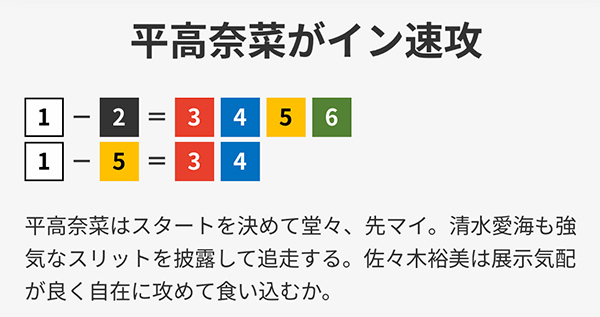 平高奈菜がイン速攻

1 − 2 = 3 4 5 6
1 − 5 = 3 4

平高奈菜はスタートを決めて堂々、先マイ。清水愛海も強気なスリットを披露して追走する。佐々木裕美は展示気配が良く自在に攻めて食い込むか。